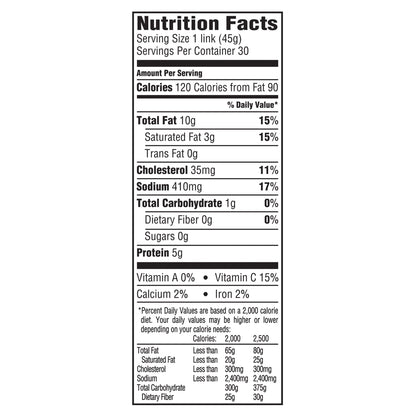 Nutrition Facts
Serving Size 1 link (45g)
Servings Per Container 30

Amount Per Serving

Calories 120 Calories from Fat 90

% Daily Value*

Total Fat 10g 15%

Saturated Fat 3g 15%

Trans Fat 0g

Cholesterol 35mg 11%

Sodium 410mg 17%

Total Carbohydrate 1g 0%

Dietary Fiber 0g 0%

Sugars 0g

Protein 5g

Vitamin A 0% • Vitamin C 15%

Calcium 2% • Iron 2%

*Percent Daily Values are based on a 2,000 calorie diet. Your daily values may be higher or lower depending on your calorie needs:

| | Calories: | 2,000 | 2,500 |
|---|---|---|---|
| Total Fat | Less than | 65g | 80g |
| Saturated Fat | Less than | 20g | 25g |
| Cholesterol | Less than | 300mg | 300mg |
| Sodium | Less than | 2,400mg | 2,400mg |
| Total Carbohydrate | | 300g | 375g |
| Dietary Fiber | | 25g | 30g |